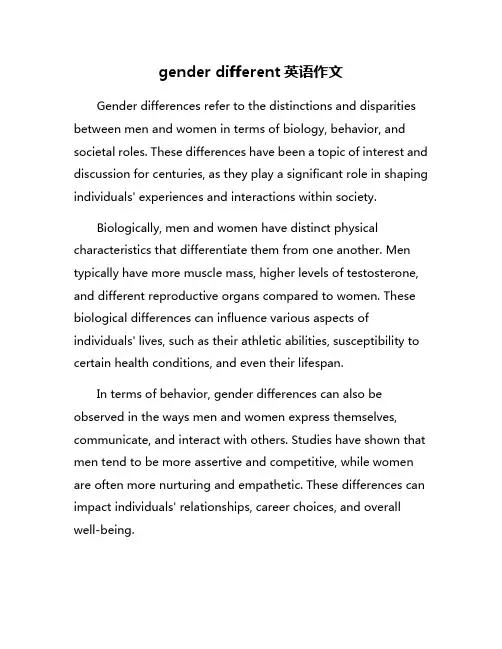 gender different 英语作文

Gender differences refer to the distinctions and disparities between men and women in terms of biology, behavior, and societal roles. These differences have been a topic of interest and discussion for centuries, as they play a significant role in shaping individuals' experiences and interactions within society.

Biologically, men and women have distinct physical characteristics that differentiate them from one another. Men typically have more muscle mass, higher levels of testosterone, and different reproductive organs compared to women. These biological differences can influence various aspects of individuals' lives, such as their athletic abilities, susceptibility to certain health conditions, and even their lifespan.

In terms of behavior, gender differences can also be observed in the ways men and women express themselves, communicate, and interact with others. Studies have shown that men tend to be more assertive and competitive, while women are often more nurturing and empathetic. These differences can impact individuals' relationships, career choices, and overall well-being.